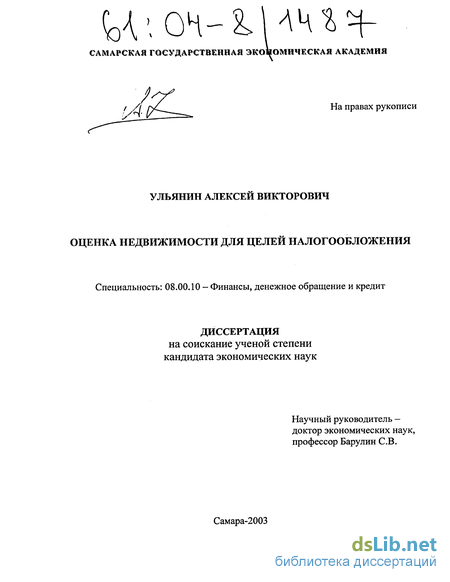 61:04-8/1487

САМАРСКАЯ ГОСУДАРСТВЕННАЯ ЭКОНОМИЧЕСКАЯ АКАДЕМИЯ

На правах рукописи

УЛЬЯНИН АЛЕКСЕЙ ВИКТОРОВИЧ

ОЦЕНКА НЕДВИЖИМОСТИ ДЛЯ ЦЕЛЕЙ НАЛОГООБЛОЖЕНИЯ

Специальность: 08.00.10 – Финансы, денежное обращение и кредит

ДИССЕРТАЦИЯ
на соискание ученой степени
кандидата экономических наук

Научный руководитель –
доктор экономических наук,
профессор Барулин С.В.

Самара-2003

dsLib.net
библиотека диссертаций